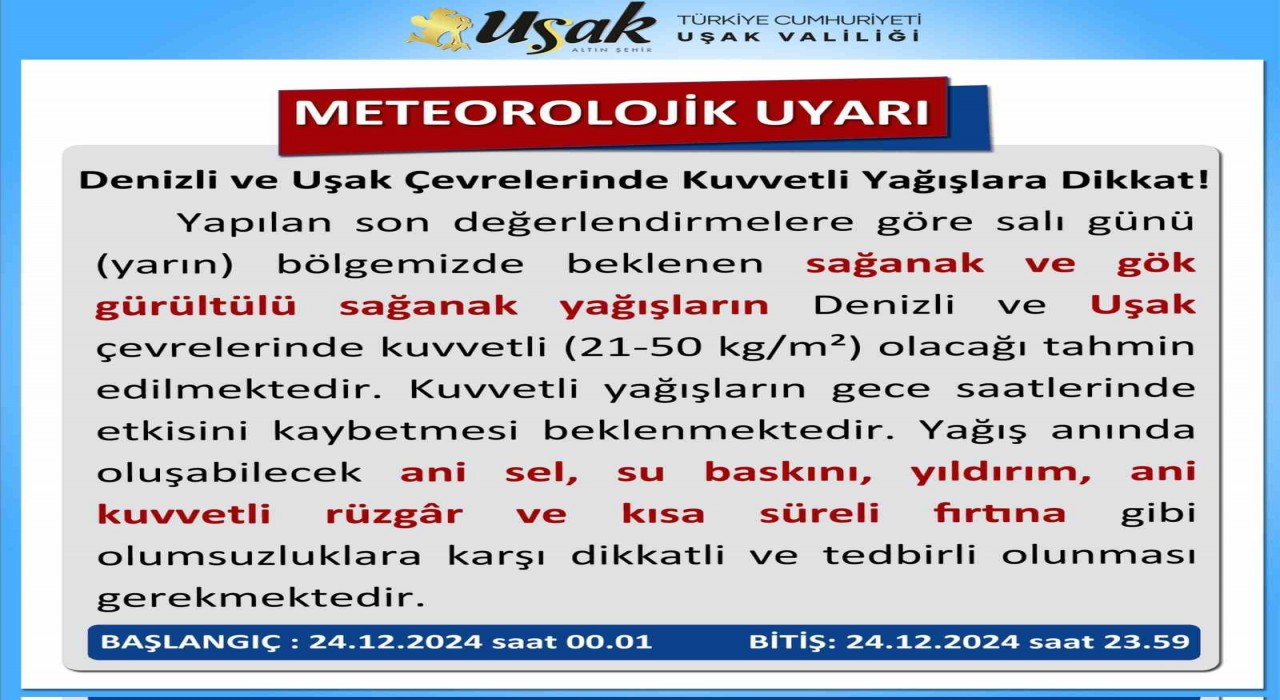 Uşak
ALTIN ŞEHİR
TÜRKİYE CUMHURİYETİ
UŞAK VALİLİĞİ

METEOROLOJİK UYARI

Denizli ve Uşak Çevrelerinde Kuvvetli Yağışlara Dikkat!

Yapılan son değerlendirmelere göre salı günü (yarın) bölgemizde beklenen sağanak ve gök gürültülü sağanak yağışların Denizli ve Uşak çevrelerinde kuvvetli (21-50 kg/m²) olacağı tahmin edilmektedir. Kuvvetli yağışların gece saatlerinde etkisini kaybetmesi beklenmektedir. Yağış anında oluşabilecek ani sel, su baskını, yıldırım, ani kuvvetli rüzgâr ve kısa süreli fırtına gibi olumsuzluklara karşı dikkatli ve tedbirli olunması gerekmektedir.

BAŞLANGIÇ : 24.12.2024 saat 00.01
BİTİŞ: 24.12.2024 saat 23.59